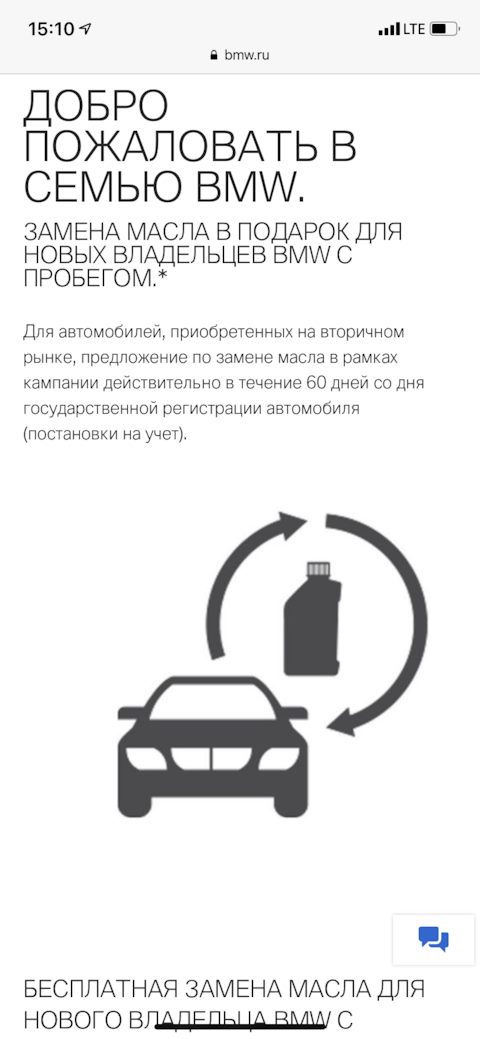 15:10
LTE
bmw.ru

ДОБРО ПОЖАЛОВАТЬ В СЕМЬЮ BMW.

ЗАМЕНА МАСЛА В ПОДАРОК ДЛЯ НОВЫХ ВЛАДЕЛЬЦЕВ BMW С ПРОБЕГОМ.*

Для автомобилей, приобретенных на вторичном рынке, предложение по замене масла в рамках кампании действительно в течение 60 дней со дня государственной регистрации автомобиля (постановки на учет).

БЕСПЛАТНАЯ ЗАМЕНА МАСЛА ДЛЯ НОВОГО ВЛАДЕЛЬЦА BMW С